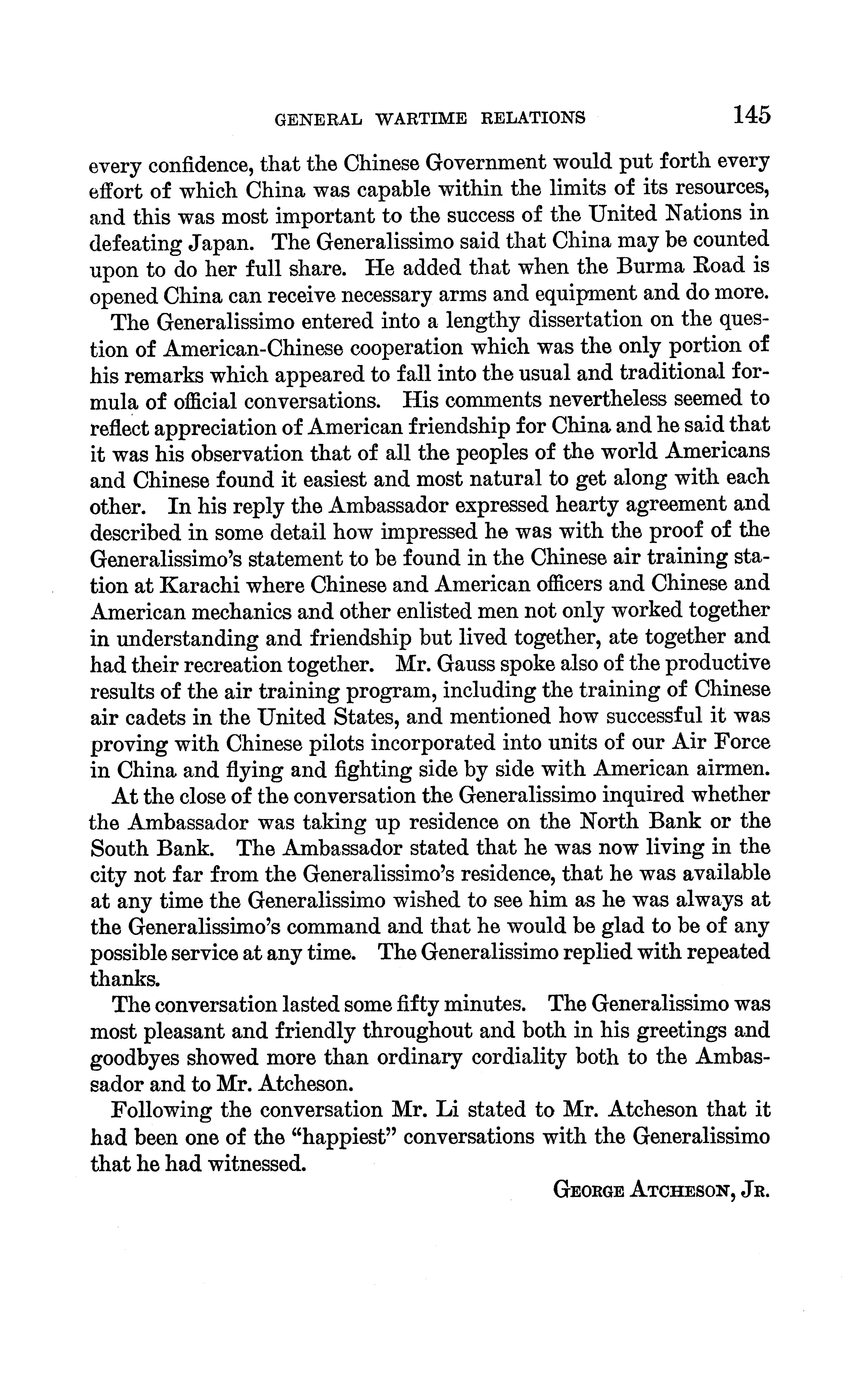 GENERAL WARTIME RELATIONS 145

every confidence, that the Chinese Government would put forth every effort of which China was capable within the limits of its resources, and this was most important to the success of the United Nations in defeating Japan. The Generalissimo said that China may be counted upon to do her full share. He added that when the Burma Road is opened China can receive necessary arms and equipment and do more.

The Generalissimo entered into a lengthy dissertation on the question of American-Chinese cooperation which was the only portion of his remarks which appeared to fall into the usual and traditional formula of official conversations. His comments nevertheless seemed to reflect appreciation of American friendship for China and he said that it was his observation that of all the peoples of the world Americans and Chinese found it easiest and most natural to get along with each other. In his reply the Ambassador expressed hearty agreement and described in some detail how impressed he was with the proof of the Generalissimo's statement to be found in the Chinese air training station at Karachi where Chinese and American officers and Chinese and American mechanics and other enlisted men not only worked together in understanding and friendship but lived together, ate together and had their recreation together. Mr. Gauss spoke also of the productive results of the air training program, including the training of Chinese air cadets in the United States, and mentioned how successful it was proving with Chinese pilots incorporated into units of our Air Force in China and flying and fighting side by side with American airmen.

At the close of the conversation the Generalissimo inquired whether the Ambassador was taking up residence on the North Bank or the South Bank. The Ambassador stated that he was now living in the city not far from the Generalissimo's residence, that he was available at any time the Generalissimo wished to see him as he was always at the Generalissimo's command and that he would be glad to be of any possible service at any time. The Generalissimo replied with repeated thanks.

The conversation lasted some fifty minutes. The Generalissimo was most pleasant and friendly throughout and both in his greetings and goodbyes showed more than ordinary cordiality both to the Ambassador and to Mr. Atcheson.

Following the conversation Mr. Li stated to Mr. Atcheson that it had been one of the "happiest" conversations with the Generalissimo that he had witnessed.

GEORGE ATCHESON, JR.